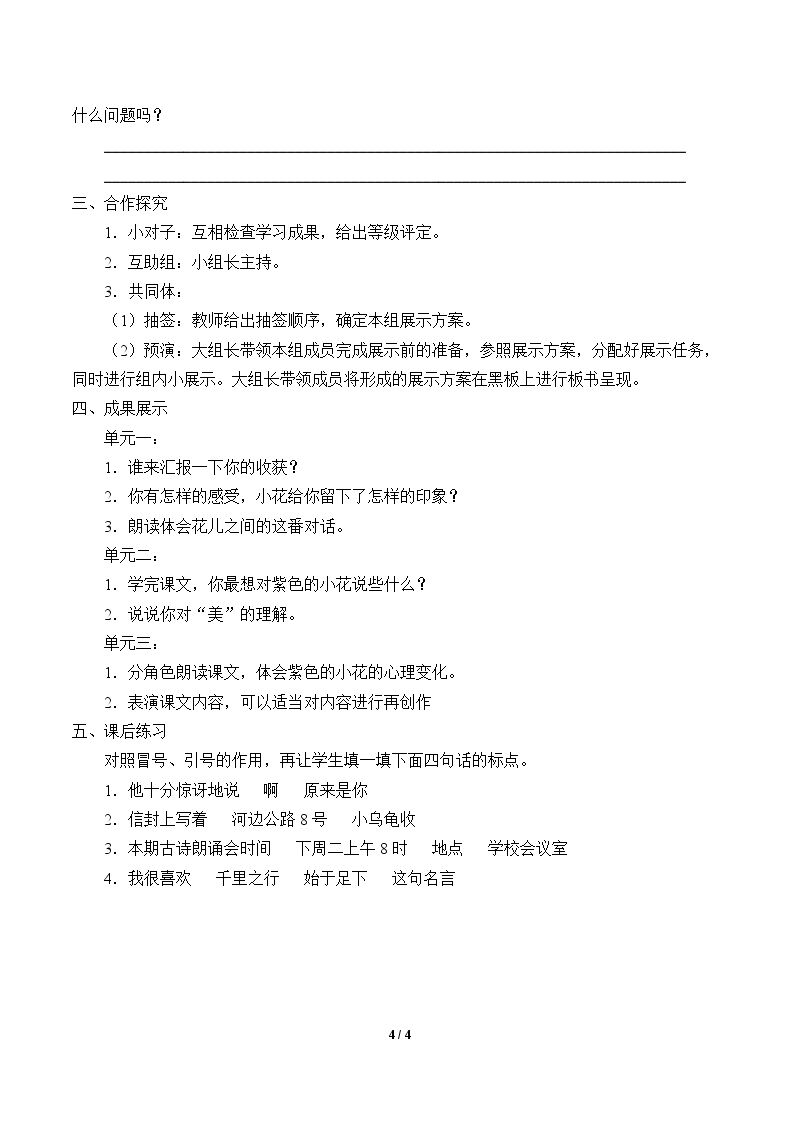 什么问题吗？

____

____

三、合作探究

1．小对子：互相检查学习成果，给出等级评定。

2．互助组：小组长主持。

3．共同体：

（1）抽签：教师给出抽签顺序，确定本组展示方案。

（2）预演：大组长带领本组成员完成展示前的准备，参照展示方案，分配好展示任务，同时进行组内小展示。大组长带领成员将形成的展示方案在黑板上进行板书呈现。

四、成果展示

单元一：

1．谁来汇报一下你的收获？

2．你有怎样的感受，小花给你留下了怎样的印象？

3．朗读体会花儿之间的这番对话。

单元二：

1．学完课文，你最想对紫色的小花说些什么？

2．说说你对“美”的理解。

单元三：

1．分角色朗读课文，体会紫色的小花的心理变化。

2．表演课文内容，可以适当对内容进行再创作

五、课后练习

对照冒号、引号的作用，再让学生填一填下面四句话的标点。

1．他十分惊讶地说 啊 原来是你

2．信封上写着 河边公路8号 小乌龟收

3．本期古诗朗诵会时间 下周二上午8时 地点 学校会议室

4．我很喜欢 千里之行 始于足下 这句名言

4 / 4